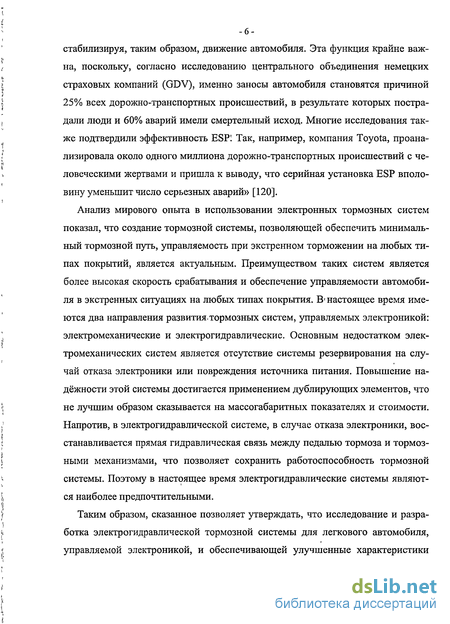 - 6 -

стабилизируя, таким образом, движение автомобиля. Эта функция крайне важна, поскольку, согласно исследованию центрального объединения немецких страховых компаний (GDV), именно заносы автомобиля становятся причиной 25% всех дорожно-транспортных происшествий, в результате которых пострадали люди и 60% аварий имели смертельный исход. Многие исследования также подтвердили эффективность ESP: Так, например, компания Toyota, проанализировала около одного миллиона дорожно-транспортных происшествий с человеческими жертвами и пришла к выводу, что серийная установка ESP вполовину уменьшит число серьезных аварий» [120].

Анализ мирового опыта в использовании электронных тормозных систем показал, что создание тормозной системы, позволяющей обеспечить минимальный тормозной путь, управляемость при экстренном торможении на любых типах покрытий, является актуальным. Преимуществом таких систем является более высокая скорость срабатывания и обеспечение управляемости автомобиля в экстренных ситуациях на любых типах покрытия. В настоящее время имеются два направления развития тормозных систем, управляемых электроникой: электромеханические и электрогидравлические. Основным недостатком электромеханических систем является отсутствие системы резервирования на случай отказа электроники или повреждения источника питания. Повышение надёжности этой системы достигается применением дублирующих элементов, что не лучшим образом сказывается на массогабаритных показателях и стоимости. Напротив, в электрогидравлической системе, в случае отказа электроники, восстанавливается прямая гидравлическая связь между педалью тормоза и тормозными механизмами, что позволяет сохранить работоспособность тормозной системы. Поэтому в настоящее время электрогидравлические системы являются наиболее предпочтительными.

Таким образом, сказанное позволяет утверждать, что исследование и разработка электрогидравлической тормозной системы для легкового автомобиля, управляемой электроникой, и обеспечивающей улучшенные характеристики

dsLib.net
библиотека диссертаций